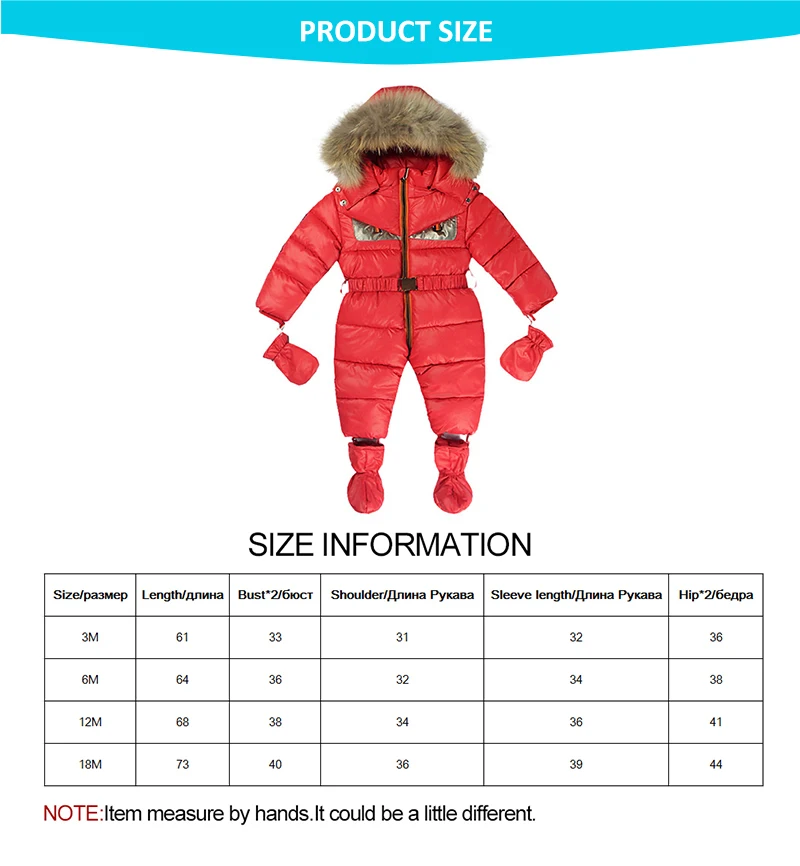 PRODUCT SIZE

SIZE INFORMATION

| Size/размер | Length/длина | Bust*2/бюст | Shoulder/Длина Рукава | Sleeve length/Длина Рукава | Hip*2/бедра |
|---|---|---|---|---|---|
| 3M | 61 | 33 | 31 | 32 | 36 |
| 6M | 64 | 36 | 32 | 34 | 38 |
| 12M | 68 | 38 | 34 | 36 | 41 |
| 18M | 73 | 40 | 36 | 39 | 44 |

NOTE:Item measure by hands.It could be a little different.